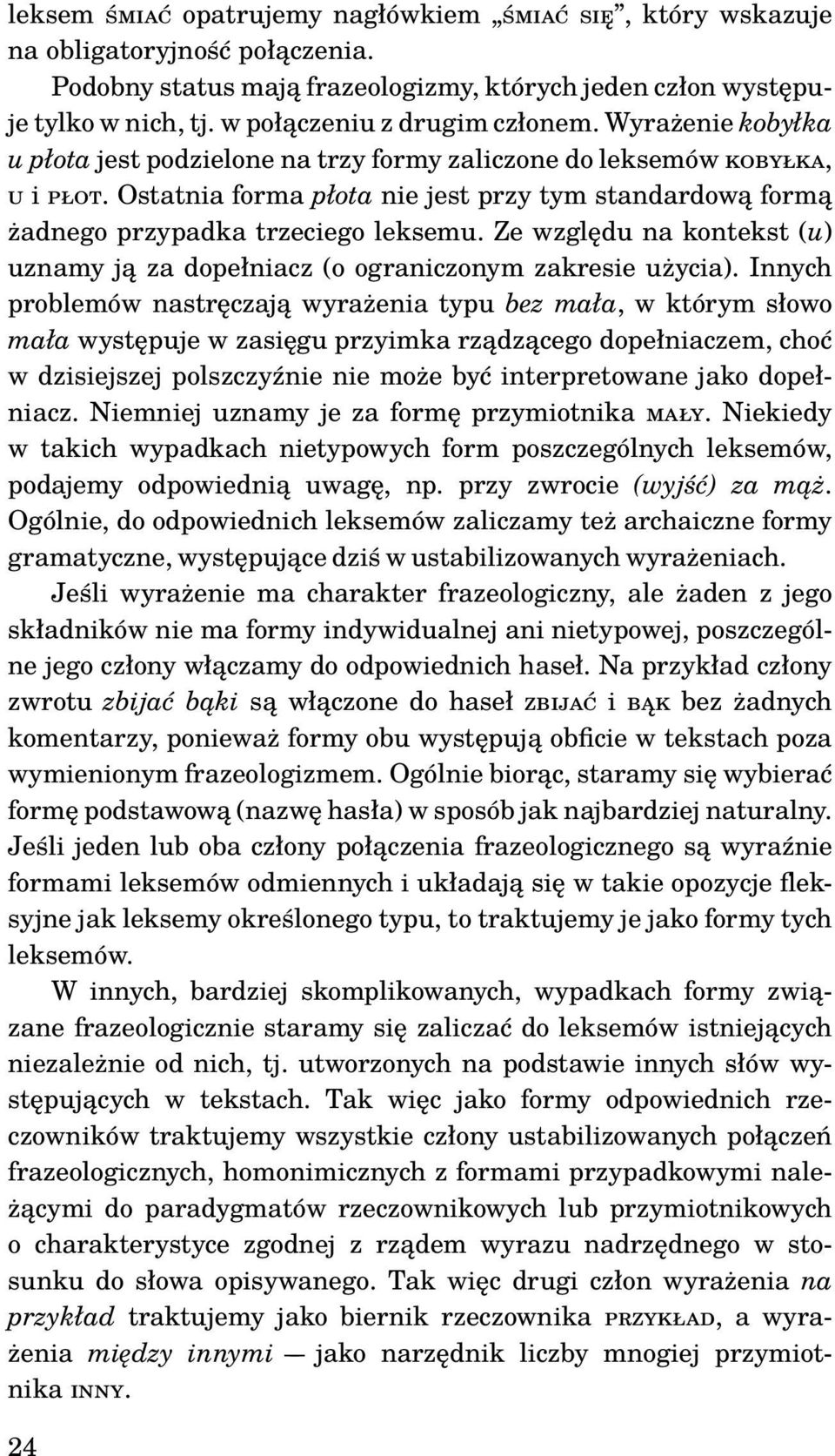 leksem ŚMIAĆ opatrujemy nagłówkiem „ŚMIAĆ SIĘ”, który wskazuje na obligatoryjność połączenia.

Podobny status mają frazeologizmy, których jeden człon występuje tylko w nich, tj. w połączeniu z drugim członem. Wyrażenie kobyłka u płota jest podzielone na trzy formy zaliczone do leksemów KOBYŁKA, U i PŁOT. Ostatnia forma płota nie jest przy tym standardową formą żadnego przypadka trzeciego leksemu. Ze względu na kontekst (u) uznamy ją za dopełniacz (o ograniczonym zakresie użycia). Innych problemów nastręczają wyrażenia typu bez mała, w którym słowo mała występuje w zasięgu przyimka rządzącego dopełniaczem, choć w dzisiejszej polszczyźnie nie może być interpretowane jako dopełniacz. Niemniej uznamy je za formę przymiotnika MAŁY. Niekiedy w takich wypadkach nietypowych form poszczególnych leksemów, podajemy odpowiednią uwagę, np. przy zwrocie (wyjść) za mąż. Ogólnie, do odpowiednich leksemów zaliczamy też archaiczne formy gramatyczne, występujące dziś w ustabilizowanych wyrażeniach.

Jeśli wyrażenie ma charakter frazeologiczny, ale żaden z jego składników nie ma formy indywidualnej ani nietypowej, poszczególne jego człony włączamy do odpowiednich haseł. Na przykład człony zwrotu zbijać bąki są włączone do haseł ZBIJAĆ i BĄK bez żadnych komentarzy, ponieważ formy obu występują obficie w tekstach poza wymienionym frazeologizmem. Ogólnie biorąc, staramy się wybierać formę podstawową (nazwę hasła) w sposób jak najbardziej naturalny. Jeśli jeden lub oba człony połączenia frazeologicznego są wyraźnie formami leksemów odmiennych i układają się w takie opozycje fleksyjne jak leksemy określonego typu, to traktujemy je jako formy tych leksemów.

W innych, bardziej skomplikowanych, wypadkach formy związane frazeologicznie staramy się zaliczać do leksemów istniejących niezależnie od nich, tj. utworzonych na podstawie innych słów występujących w tekstach. Tak więc jako formy odpowiednich rzeczowników traktujemy wszystkie człony ustabilizowanych połączeń frazeologicznych, homonimicznych z formami przypadkowymi należącymi do paradygmatów rzeczownikowych lub przymiotnikowych o charakterystyce zgodnej z rządem wyrazu nadrzędnego w stosunku do słowa opisywanego. Tak więc drugi człon wyrażenia na przykład traktujemy jako biernik rzeczownika PRZYKŁAD, a wyrażenia między innymi — jako narzędnik liczby mnogiej przymiotnika INNY.

24